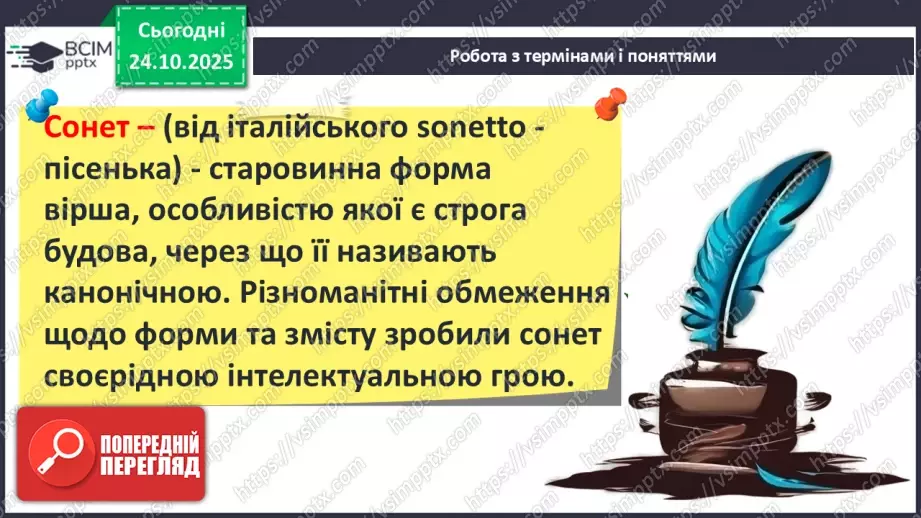 ВСІМ pptx

Сьогодні 24.10.2025

Робота з термінами і поняттями

Сонет – (від італійського sonetto - пісенька) - старовинна форма вірша, особливістю якої є строга будова, через що її називають канонічною. Різноманітні обмеження щодо форми та змісту зробили сонет своєрідною інтелектуальною грою.

ПОПЕРЕДНІЙ ПЕРЕГЛЯД

https://vsimpptx.com